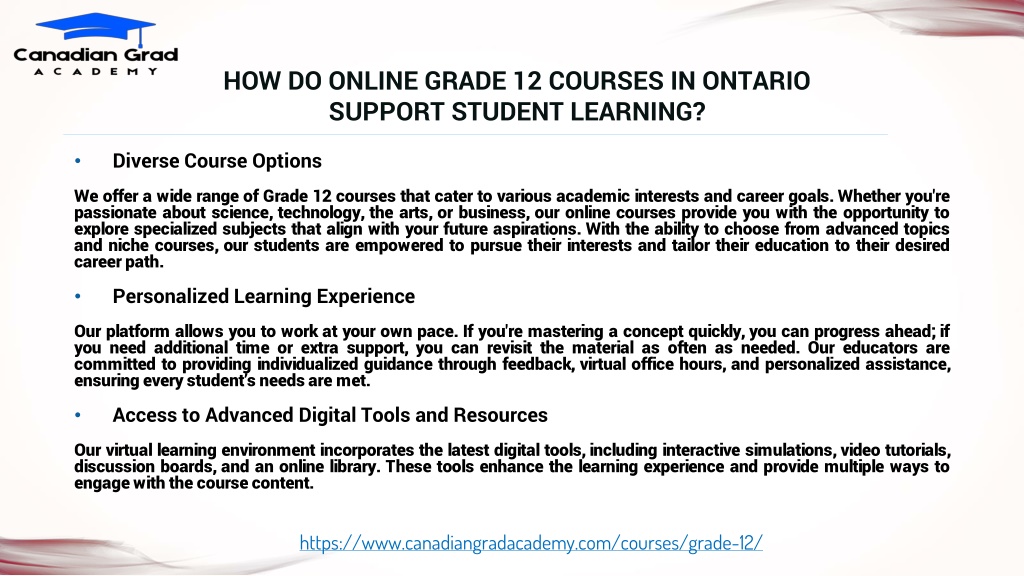 Canadian Grad
ACADEMY

HOW DO ONLINE GRADE 12 COURSES IN ONTARIO SUPPORT STUDENT LEARNING?

• Diverse Course Options

We offer a wide range of Grade 12 courses that cater to various academic interests and career goals. Whether you're passionate about science, technology, the arts, or business, our online courses provide you with the opportunity to explore specialized subjects that align with your future aspirations. With the ability to choose from advanced topics and niche courses, our students are empowered to pursue their interests and tailor their education to their desired career path.

• Personalized Learning Experience

Our platform allows you to work at your own pace. If you're mastering a concept quickly, you can progress ahead; if you need additional time or extra support, you can revisit the material as often as needed. Our educators are committed to providing individualized guidance through feedback, virtual office hours, and personalized assistance, ensuring every student's needs are met.

• Access to Advanced Digital Tools and Resources

Our virtual learning environment incorporates the latest digital tools, including interactive simulations, video tutorials, discussion boards, and an online library. These tools enhance the learning experience and provide multiple ways to engage with the course content.

https://www.canadiangradacademy.com/courses/grade-12/